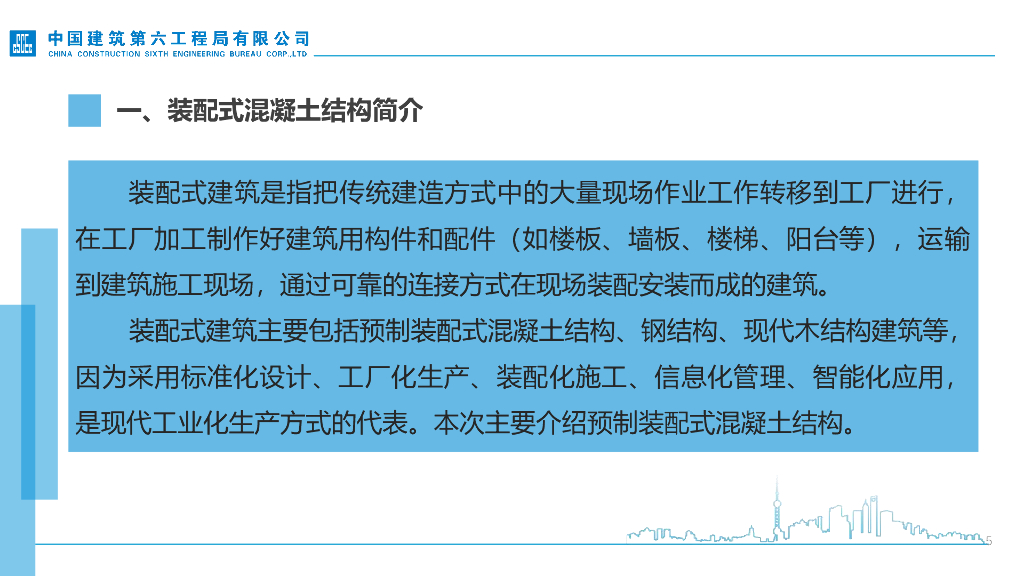 中国建筑第六工程局有限公司
CHINA CONSTRUCTION SIXTH ENGINEERING BUREAU CORP.,LTD

一、装配式混凝土结构简介

装配式建筑是指把传统建造方式中的大量现场作业工作转移到工厂进行，在工厂加工制作好建筑用构件和配件（如楼板、墙板、楼梯、阳台等），运输到建筑施工现场，通过可靠的连接方式在现场装配安装而成的建筑。

装配式建筑主要包括预制装配式混凝土结构、钢结构、现代木结构建筑等，因为采用标准化设计、工厂化生产、装配化施工、信息化管理、智能化应用，是现代工业化生产方式的代表。本次主要介绍预制装配式混凝土结构。

5